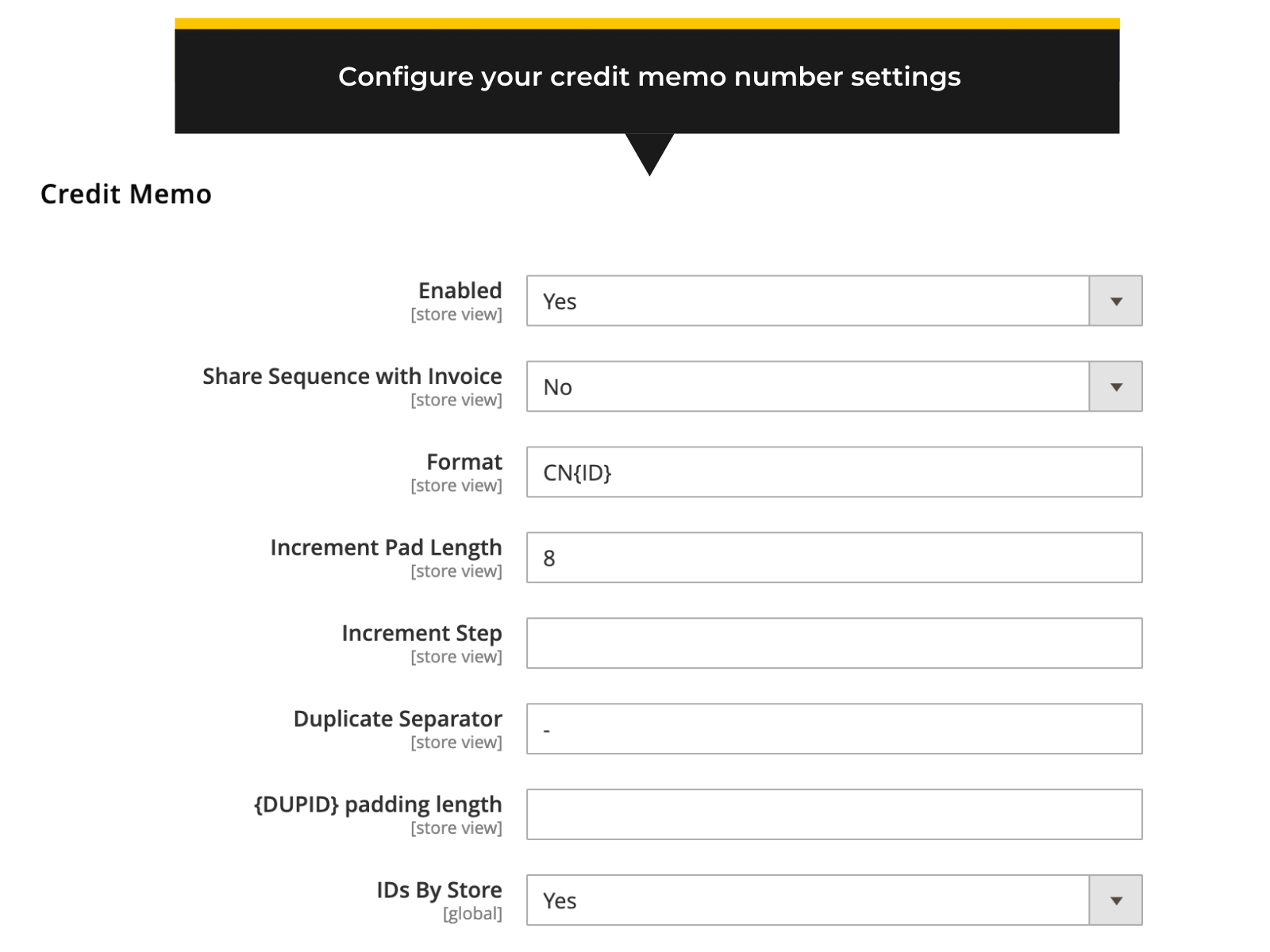 Configure your credit memo number settings

Credit Memo

Enabled
[store view]
Yes

Share Sequence with Invoice
[store view]
No

Format
[store view]
CN{ID}

Increment Pad Length
[store view]
8

Increment Step
[store view]

Duplicate Separator
[store view]
-

{DUPID} padding length
[store view]

IDs By Store
[global]
Yes